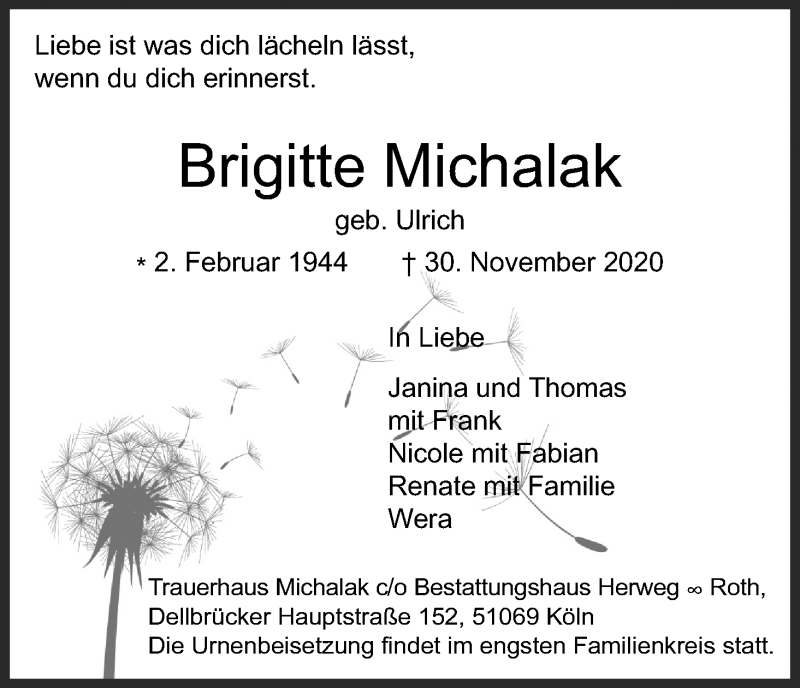 Liebe ist was dich lächeln lässt, wenn du dich erinnerst.

Brigitte Michalak

geb. Ulrich

* 2. Februar 1944 † 30. November 2020

In Liebe

Janina und Thomas
mit Frank
Nicole mit Fabian
Renate mit Familie
Wera

Trauerhaus Michalak c/o Bestattungshaus Herweg ∞ Roth, Dellbrücker Hauptstraße 152, 51069 Köln
Die Urnenbeisetzung findet im engsten Familienkreis statt.